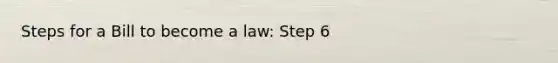 Steps for a Bill to become a law: Step 6